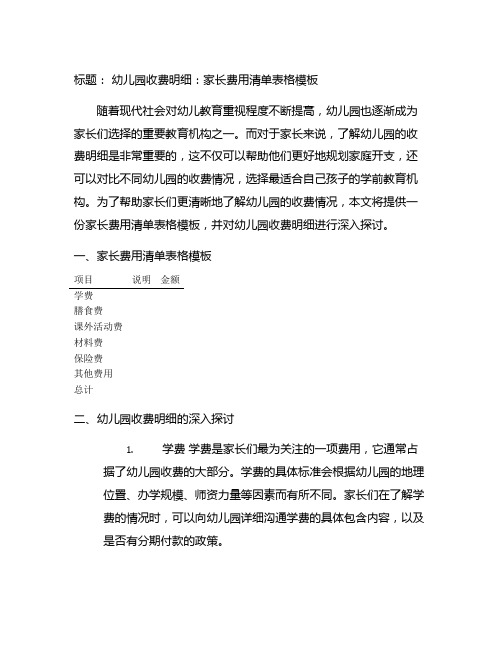 标题： 幼儿园收费明细：家长费用清单表格模板

随着现代社会对幼儿教育重视程度不断提高，幼儿园也逐渐成为家长们选择的重要教育机构之一。而对于家长来说，了解幼儿园的收费明细是非常重要的，这不仅可以帮助他们更好地规划家庭开支，还可以对比不同幼儿园的收费情况，选择最适合自己孩子的学前教育机构。为了帮助家长们更清晰地了解幼儿园的收费情况，本文将提供一份家长费用清单表格模板，并对幼儿园收费明细进行深入探讨。

一、家长费用清单表格模板

| 项目 | 说明 | 金额 |
|---|---|---|
| 学费 | | |
| 膳食费 | | |
| 课外活动费 | | |
| 材料费 | | |
| 保险费 | | |
| 其他费用 | | |
| 总计 | | |

二、幼儿园收费明细的深入探讨

1. 学费 学费是家长们最为关注的一项费用，它通常占据了幼儿园收费的大部分。学费的具体标准会根据幼儿园的地理位置、办学规模、师资力量等因素而有所不同。家长们在了解学费的情况时，可以向幼儿园详细沟通学费的具体包含内容，以及是否有分期付款的政策。